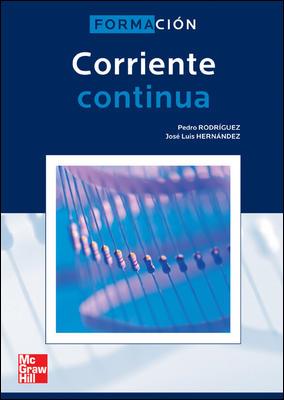 FORMACIÓN

Corriente continua

Pedro RODRÍGUEZ
José Luis HERNÁNDEZ

Mc Graw Hill